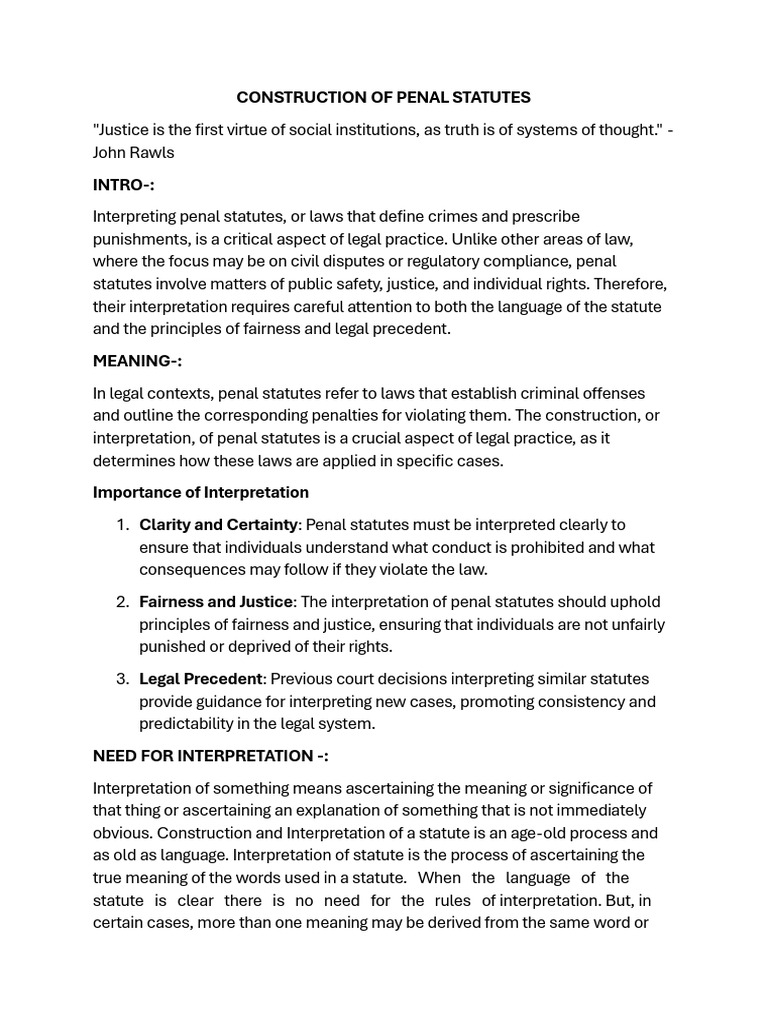 CONSTRUCTION OF PENAL STATUTES

"Justice is the first virtue of social institutions, as truth is of systems of thought." - John Rawls

INTRO-:

Interpreting penal statutes, or laws that define crimes and prescribe punishments, is a critical aspect of legal practice. Unlike other areas of law, where the focus may be on civil disputes or regulatory compliance, penal statutes involve matters of public safety, justice, and individual rights. Therefore, their interpretation requires careful attention to both the language of the statute and the principles of fairness and legal precedent.

MEANING-:

In legal contexts, penal statutes refer to laws that establish criminal offenses and outline the corresponding penalties for violating them. The construction, or interpretation, of penal statutes is a crucial aspect of legal practice, as it determines how these laws are applied in specific cases.

Importance of Interpretation

1. Clarity and Certainty: Penal statutes must be interpreted clearly to ensure that individuals understand what conduct is prohibited and what consequences may follow if they violate the law.

2. Fairness and Justice: The interpretation of penal statutes should uphold principles of fairness and justice, ensuring that individuals are not unfairly punished or deprived of their rights.

3. Legal Precedent: Previous court decisions interpreting similar statutes provide guidance for interpreting new cases, promoting consistency and predictability in the legal system.

NEED FOR INTERPRETATION -:

Interpretation of something means ascertaining the meaning or significance of that thing or ascertaining an explanation of something that is not immediately obvious. Construction and Interpretation of a statute is an age-old process and as old as language. Interpretation of statute is the process of ascertaining the true meaning of the words used in a statute. When the language of the statute is clear there is no need for the rules of interpretation. But, in certain cases, more than one meaning may be derived from the same word or